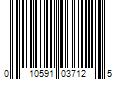 0 10591 03712 5